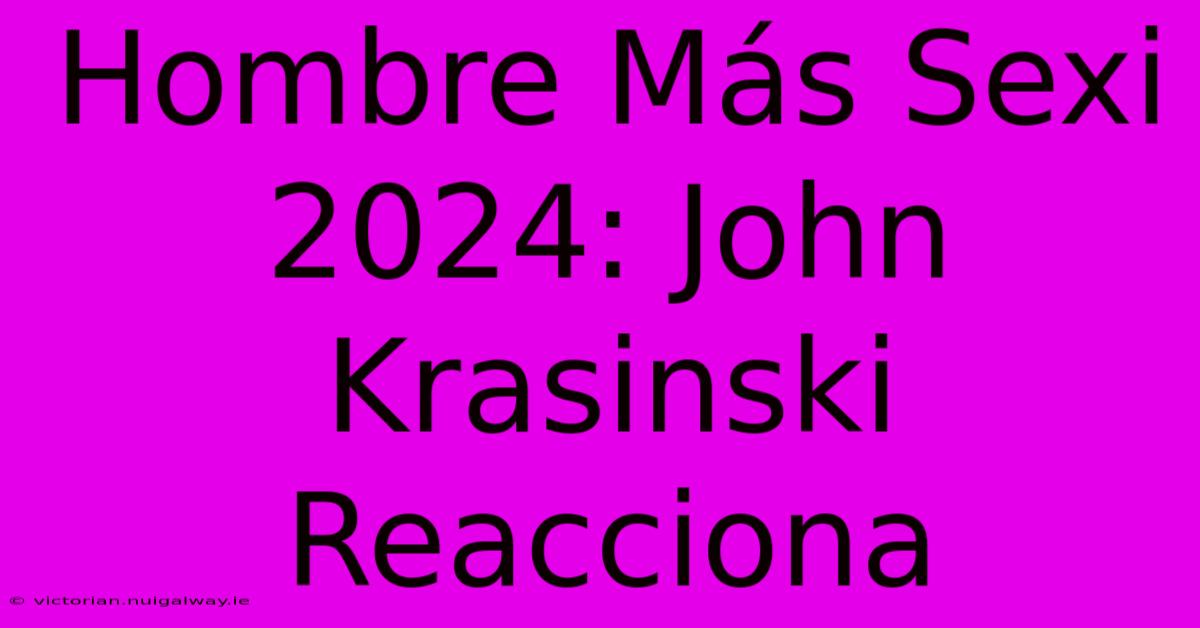 Hombre Más Sexi 2024: John Krasinski Reacciona

© victorian.nuigalway.ie